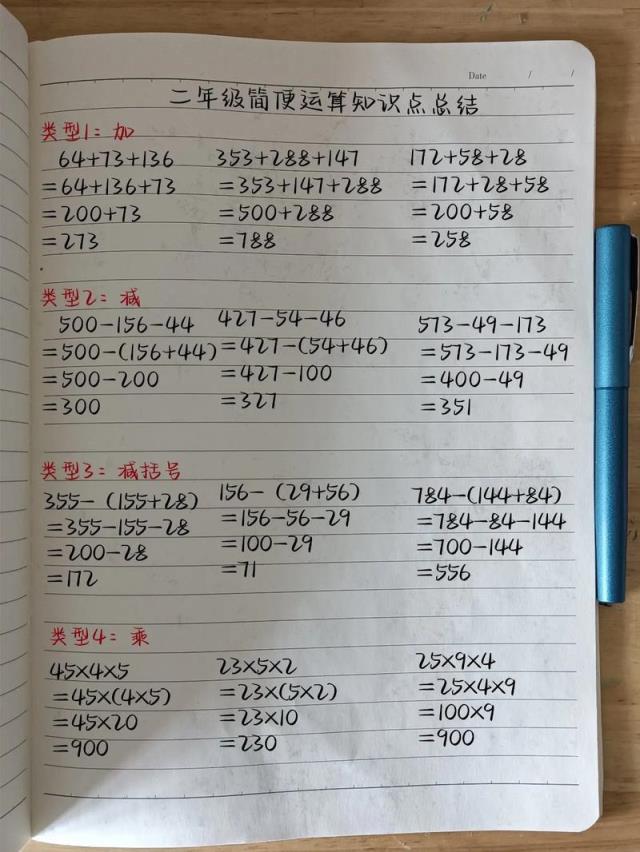 Date / /

二年级简便运算知识点总结

类型1：加

$64+73+136$
$=64+136+73$
$=200+73$
$=273$

$353+288+147$
$=353+147+288$
$=500+288$
$=788$

$172+58+28$
$=172+28+58$
$=200+58$
$=258$

类型2：减

$500-156-44$
$=500-(156+44)$
$=500-200$
$=300$

$427-54-46$
$=427-(54+46)$
$=427-100$
$=327$

$573-49-173$
$=573-173-49$
$=400-49$
$=351$

类型3：减括号

$355-(155+28)$
$=355-155-28$
$=200-28$
$=172$

$156-(29+56)$
$=156-56-29$
$=100-29$
$=71$

$784-(144+84)$
$=784-84-144$
$=700-144$
$=556$

类型4：乘

$45\times4\times5$
$=45\times(4\times5)$
$=45\times20$
$=900$

$23\times5\times2$
$=23\times(5\times2)$
$=23\times10$
$=230$

$25\times9\times4$
$=25\times4\times9$
$=100\times9$
$=900$